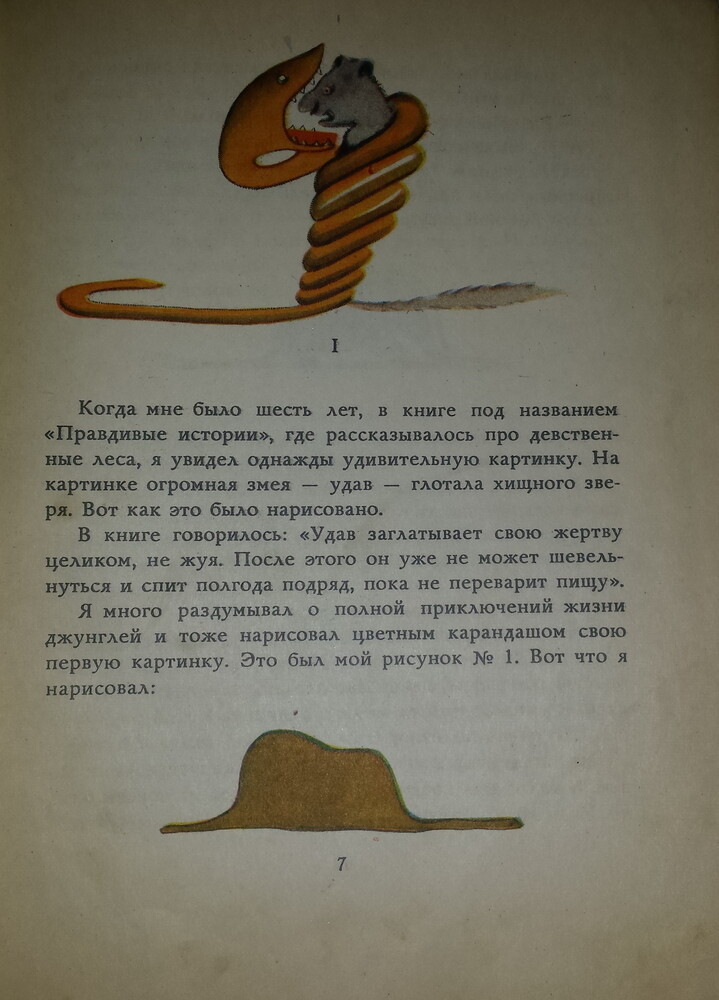 I

Когда мне было шесть лет, в книге под названием «Правдивые истории», где рассказывалось про девственные леса, я увидел однажды удивительную картинку. На картинке огромная змея — удав — глотала хищного зверя. Вот как это было нарисовано.

В книге говорилось: «Удав заглатывает свою жертву целиком, не жуя. После этого он уже не может шевельнуться и спит полгода подряд, пока не переварит пищу».

Я много раздумывал о полной приключений жизни джунглей и тоже нарисовал цветным карандашом свою первую картинку. Это был мой рисунок № 1. Вот что я нарисовал:

7